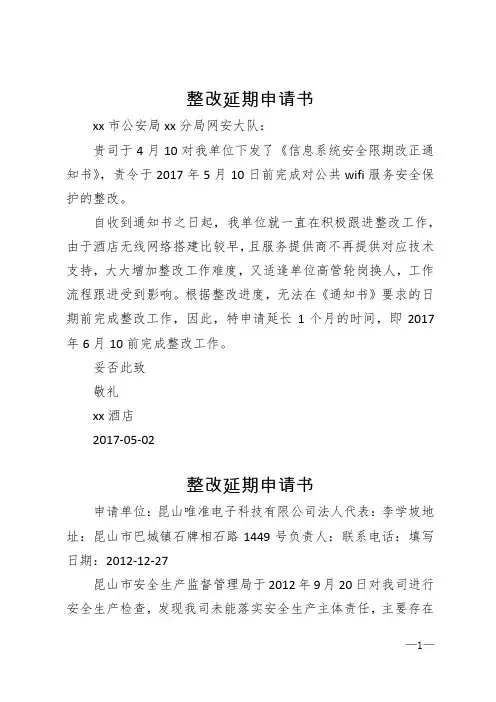 整改延期申请书

xx 市公安局 xx 分局网安大队：

贵司于 4 月 10 对我单位下发了《信息系统安全限期改正通知书》，责令于 2017 年 5 月 10 日前完成对公共 wifi 服务安全保护的整改。

自收到通知书之日起，我单位就一直在积极跟进整改工作，由于酒店无线网络搭建比较早，且服务提供商不再提供对应技术支持，大大增加整改工作难度，又适逢单位高管轮岗换人，工作流程跟进受到影响。根据整改进度，无法在《通知书》要求的日期前完成整改工作，因此，特申请延长 1 个月的时间，即 2017 年 6 月 10 前完成整改工作。

妥否此致

敬礼

xx 酒店

2017-05-02

整改延期申请书

申请单位：昆山唯准电子科技有限公司法人代表：李学坡地址：昆山市巴城镇石牌相石路 1449 号负责人：联系电话：填写日期：2012-12-27

昆山市安全生产监督管理局于 2012 年 9 月 20 日对我司进行安全生产检查，发现我司未能落实安全生产主体责任，主要存在

—1—